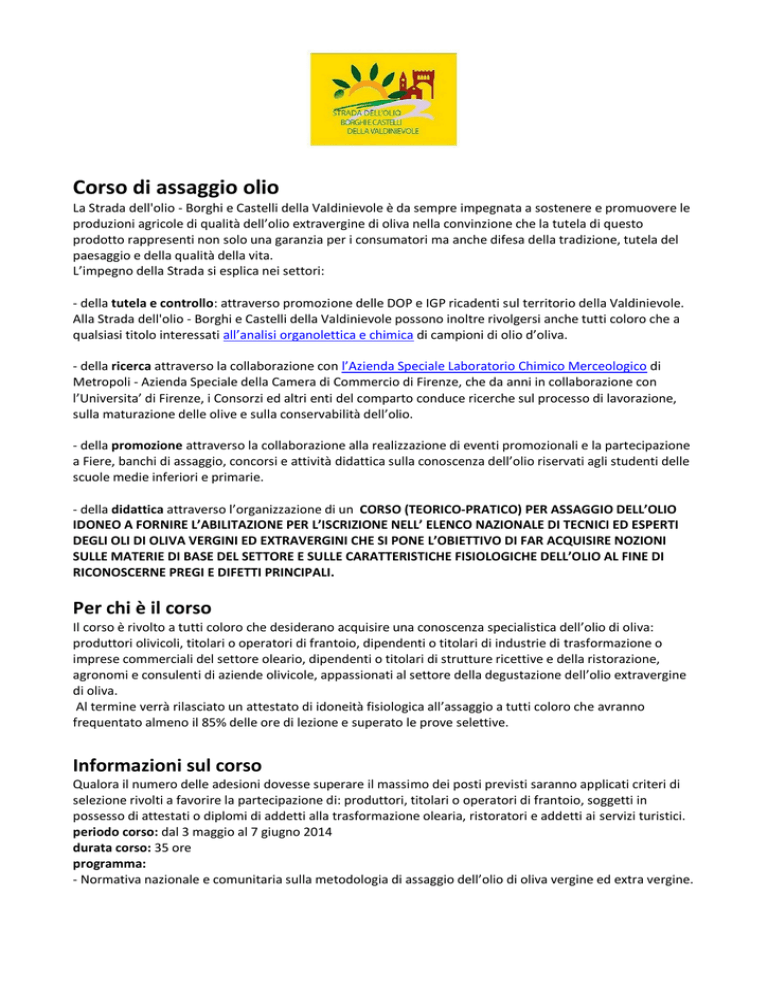 STRADA DELL'OLIO
BORGHI E CASTELLI
DELLA VALDINIEVOLE

Corso di assaggio olio

La Strada dell'olio - Borghi e Castelli della Valdinievole è da sempre impegnata a sostenere e promuovere le produzioni agricole di qualità dell'olio extravergine di oliva nella convinzione che la tutela di questo prodotto rappresenti non solo una garanzia per i consumatori ma anche difesa della tradizione, tutela del paesaggio e della qualità della vita.
L'impegno della Strada si esplica nei settori:

- della tutela e controllo: attraverso promozione delle DOP e IGP ricadenti sul territorio della Valdinievole. Alla Strada dell'olio - Borghi e Castelli della Valdinievole possono inoltre rivolgersi anche tutti coloro che a qualsiasi titolo interessati all'analisi organolettica e chimica di campioni di olio d'oliva.

- della ricerca attraverso la collaborazione con l'Azienda Speciale Laboratorio Chimico Merceologico di Metropoli - Azienda Speciale della Camera di Commercio di Firenze, che da anni in collaborazione con l'Universita' di Firenze, i Consorzi ed altri enti del comparto conduce ricerche sul processo di lavorazione, sulla maturazione delle olive e sulla conservabilità dell'olio.

- della promozione attraverso la collaborazione alla realizzazione di eventi promozionali e la partecipazione a Fiere, banchi di assaggio, concorsi e attività didattica sulla conoscenza dell'olio riservati agli studenti delle scuole medie inferiori e primarie.

- della didattica attraverso l'organizzazione di un CORSO (TEORICO-PRATICO) PER ASSAGGIO DELL'OLIO IDONEO A FORNIRE L'ABILITAZIONE PER L'ISCRIZIONE NELL' ELENCO NAZIONALE DI TECNICI ED ESPERTI DEGLI OLI DI OLIVA VERGINI ED EXTRAVERGINI CHE SI PONE L'OBIETTIVO DI FAR ACQUISIRE NOZIONI SULLE MATERIE DI BASE DEL SETTORE E SULLE CARATTERISTICHE FISIOLOGICHE DELL'OLIO AL FINE DI RICONOSCERNE PREGI E DIFETTI PRINCIPALI.

Per chi è il corso

Il corso è rivolto a tutti coloro che desiderano acquisire una conoscenza specialistica dell'olio di oliva: produttori olivicoli, titolari o operatori di frantoio, dipendenti o titolari di industrie di trasformazione o imprese commerciali del settore oleario, dipendenti o titolari di strutture ricettive e della ristorazione, agronomi e consulenti di aziende olivicole, appassionati al settore della degustazione dell'olio extravergine di oliva.
Al termine verrà rilasciato un attestato di idoneità fisiologica all'assaggio a tutti coloro che avranno frequentato almeno il 85% delle ore di lezione e superato le prove selettive.

Informazioni sul corso

Qualora il numero delle adesioni dovesse superare il massimo dei posti previsti saranno applicati criteri di selezione rivolti a favorire la partecipazione di: produttori, titolari o operatori di frantoio, soggetti in possesso di attestati o diplomi di addetti alla trasformazione olearia, ristoratori e addetti ai servizi turistici.
periodo corso: dal 3 maggio al 7 giugno 2014
durata corso: 35 ore
programma:
- Normativa nazionale e comunitaria sulla metodologia di assaggio dell'olio di oliva vergine ed extra vergine.